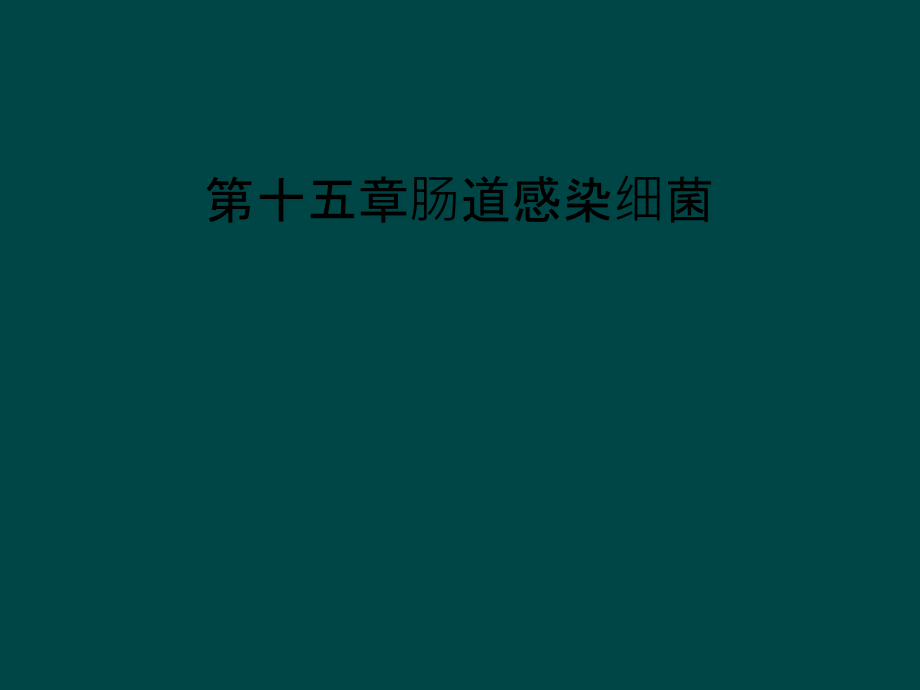 第十五章肠道感染细菌